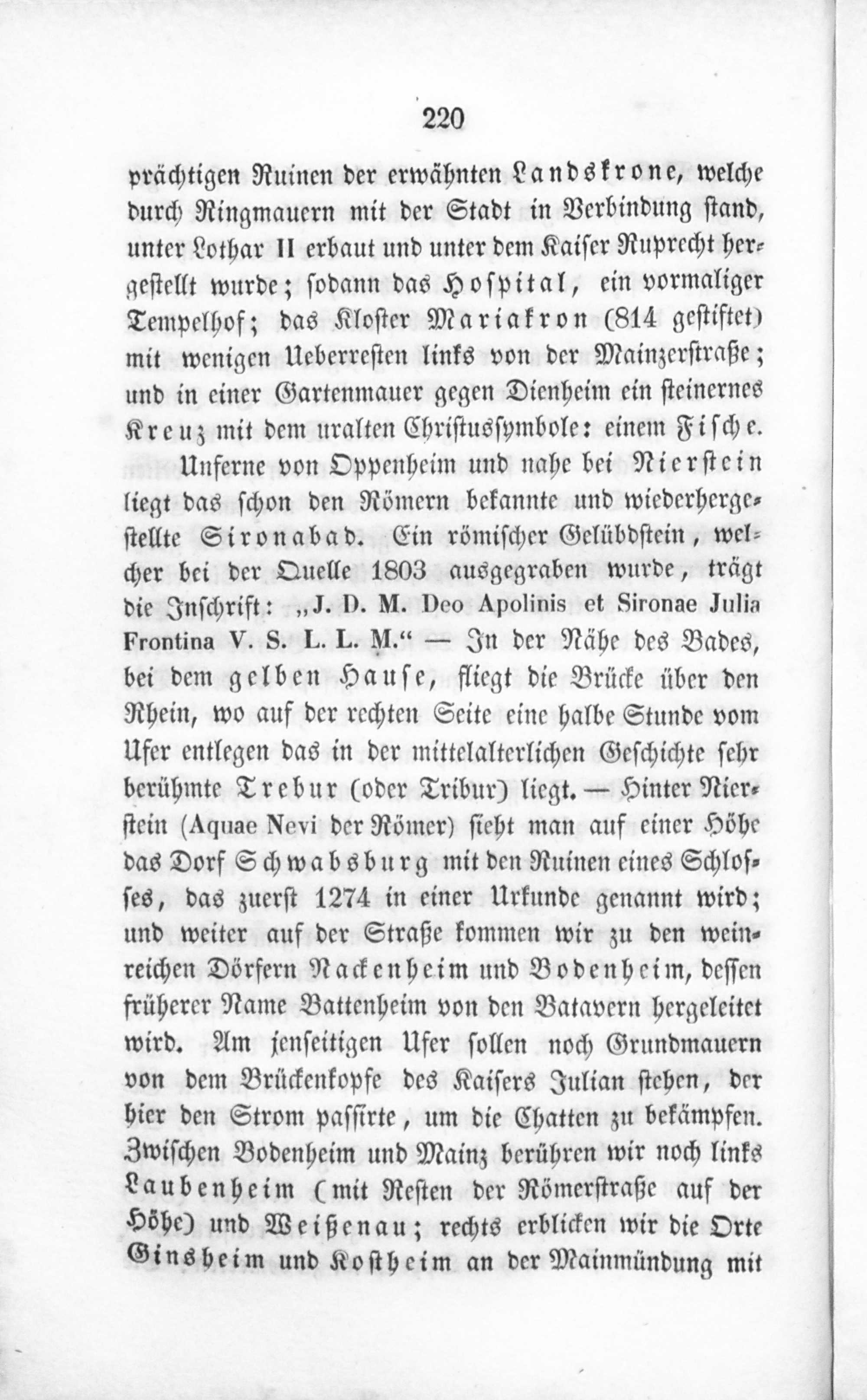 220

prächtigen Ruinen der erwähnten Landskrone, welche durch Ringmauern mit der Stadt in Verbindung stand, unter Lothar II erbaut und unter dem Kaiser Ruprecht hergestellt wurde; sodann das Hospital, ein vormaliger Tempelhof; das Kloster Mariakron (814 gestiftet) mit wenigen Ueberresten links von der Mainzerstraße; und in einer Gartenmauer gegen Dienheim ein steinernes Kreuz mit dem uralten Christussymbole: einem Fische.

Unferne von Oppenheim und nahe bei Nierstein liegt das schon den Römern bekannte und wiederhergestellte Sironabad. Ein römischer Gelübdstein, welcher bei der Quelle 1803 ausgegraben wurde, trägt die Inschrift: „J. D. M. Deo Apolinis et Sironae Julia Frontina V. S. L. L. M.“ — In der Nähe des Bades, bei dem gelben Hause, fliegt die Brücke über den Rhein, wo auf der rechten Seite eine halbe Stunde vom Ufer entlegen das in der mittelalterlichen Geschichte sehr berühmte Trebur (oder Tribur) liegt. — Hinter Nierstein (Aquae Nevi der Römer) sieht man auf einer Höhe das Dorf Schwabsburg mit den Ruinen eines Schlosses, das zuerst 1274 in einer Urkunde genannt wird; und weiter auf der Straße kommen wir zu den weinreichen Dörfern Nackenheim und Bodenheim, dessen früherer Name Battenheim von den Batavern hergeleitet wird. Am jenseitigen Ufer sollen noch Grundmauern von dem Brückenkopfe des Kaisers Julian stehen, der hier den Strom passirte, um die Chatten zu bekämpfen. Zwischen Bodenheim und Mainz berühren wir noch links Laubenheim (mit Resten der Römerstraße auf der Höhe) und Weißenau; rechts erblicken wir die Orte Ginsheim und Kostheim an der Mainmündung mit